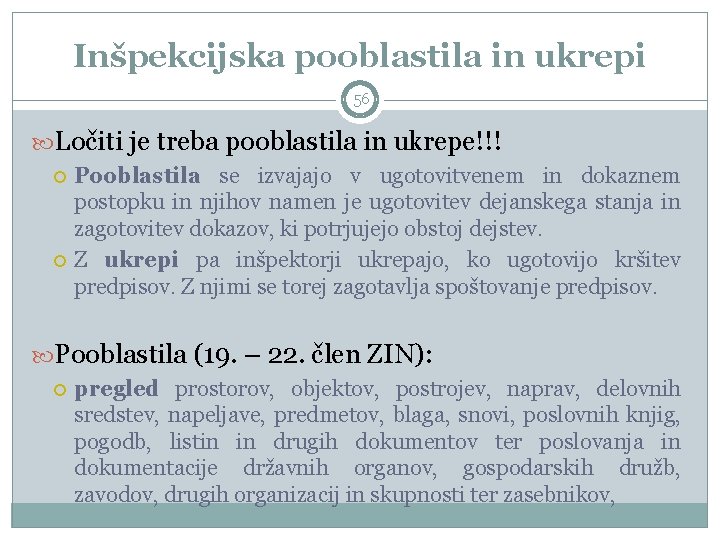 Inšpekcijska pooblastila in ukrepi

56

Ločiti je treba pooblastila in ukrepe!!!

Pooblastila se izvajajo v ugotovitvenem in dokaznem postopku in njihov namen je ugotovitev dejanskega stanja in zagotovitev dokazov, ki potrjujejo obstoj dejstev.

Z ukrepi pa inšpektorji ukrepajo, ko ugotovijo kršitev predpisov. Z njimi se torej zagotavlja spoštovanje predpisov.

Pooblastila (19. – 22. člen ZIN):

pregled prostorov, objektov, postrojev, naprav, delovnih sredstev, napeljave, predmetov, blaga, snovi, poslovnih knjig, pogodb, listin in drugih dokumentov ter poslovanja in dokumentacije državnih organov, gospodarskih družb, zavodov, drugih organizacij in skupnosti ter zasebnikov,